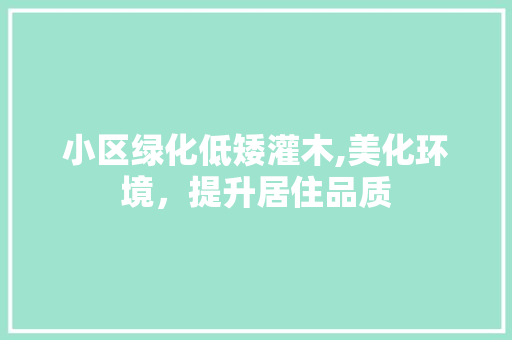 小区绿化低矮灌木,美化环境，提升居住品质